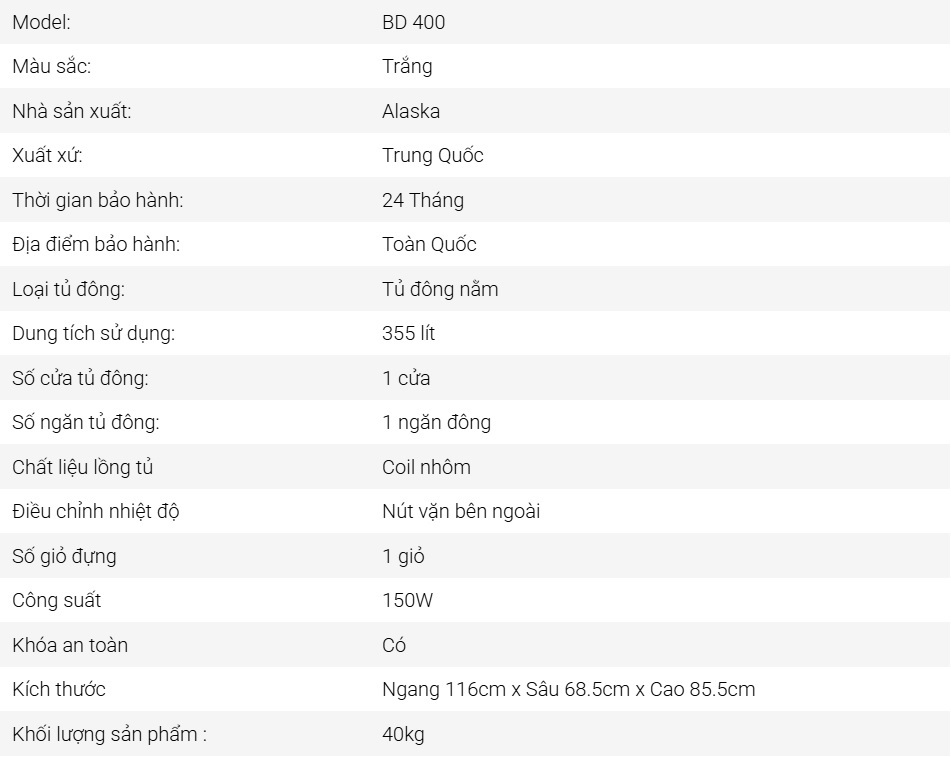 | Model: | BD 400 |
|---|---|
| Màu sắc: | Trắng |
| Nhà sản xuất: | Alaska |
| Xuất xứ: | Trung Quốc |
| Thời gian bảo hành: | 24 Tháng |
| Địa điểm bảo hành: | Toàn Quốc |
| Loại tủ đông: | Tủ đông nằm |
| Dung tích sử dụng: | 355 lít |
| Số cửa tủ đông: | 1 cửa |
| Số ngăn tủ đông: | 1 ngăn đông |
| Chất liệu lồng tủ | Coil nhôm |
| Điều chỉnh nhiệt độ | Nút vặn bên ngoài |
| Số giỏ đựng | 1 giỏ |
| Công suất | 150W |
| Khóa an toàn | Có |
| Kích thước | Ngang 116cm x Sâu 68.5cm x Cao 85.5cm |
| Khối lượng sản phẩm : | 40kg |